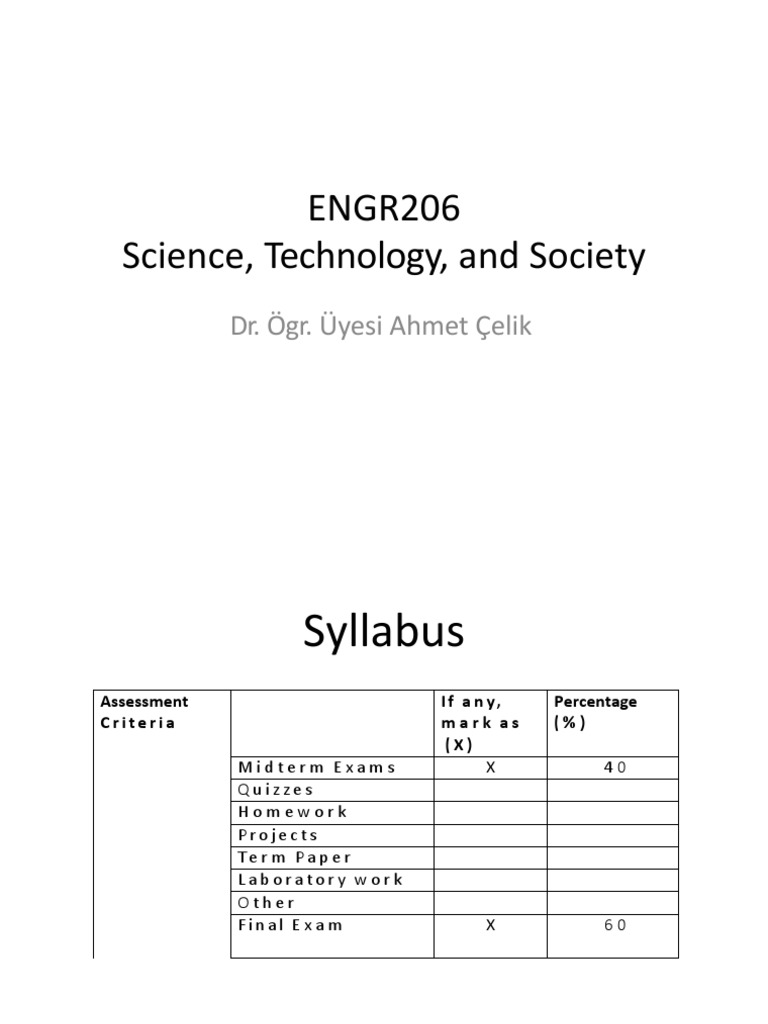 ENGR206
Science, Technology, and Society

Dr. Ögr. Üyesi Ahmet Çelik

Syllabus

| Assessment Criteria | | If any, mark as (X) | Percentage (%) |
|---|---|---|---|
| | Midterm Exams | X | 40 |
| | Quizzes | | |
| | Homework | | |
| | Projects | | |
| | Term Paper | | |
| | Laboratory work | | |
| | Other | | |
| | Final Exam | X | 60 |